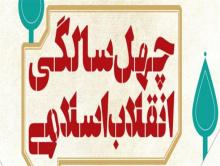 چهل سالگی
انقلاب اسلامی